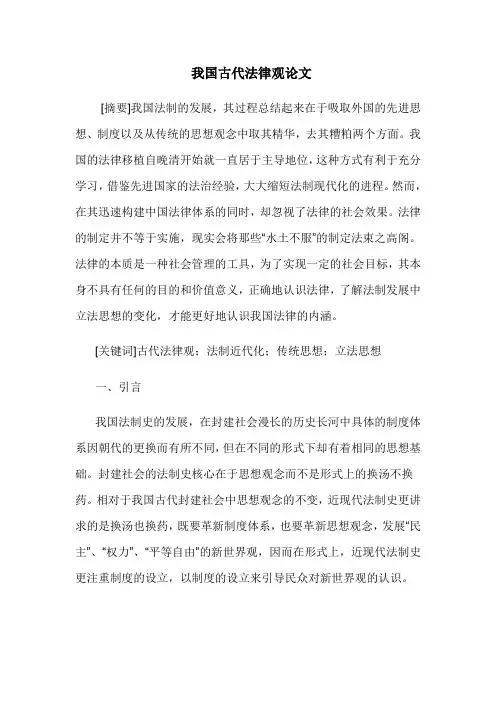 我国古代法律观论文

[摘要]我国法制的发展，其过程总结起来在于吸取外国的先进思想、制度以及从传统的思想观念中取其精华，去其糟粕两个方面。我国的法律移植自晚清开始就一直居于主导地位，这种方式有利于充分学习，借鉴先进国家的法治经验，大大缩短法制现代化的进程。然而，在其迅速构建中国法律体系的同时，却忽视了法律的社会效果。法律的制定并不等于实施，现实会将那些“水土不服”的制定法束之高阁。法律的本质是一种社会管理的工具，为了实现一定的社会目标，其本身不具有任何的目的和价值意义，正确地认识法律，了解法制发展中立法思想的变化，才能更好地认识我国法律的内涵。

[关键词]古代法律观；法制近代化；传统思想；立法思想

一、引言

我国法制史的发展，在封建社会漫长的历史长河中具体的制度体系因朝代的更换而有所不同，但在不同的形式下却有着相同的思想基础。封建社会的法制史核心在于思想观念而不是形式上的换汤不换药。相对于我国古代封建社会中思想观念的不变，近现代法制史更讲求的是换汤也换药，既要革新制度体系，也要革新思想观念，发展“民主”、“权力”、“平等自由”的新世界观，因而在形式上，近现代法制史更注重制度的设立，以制度的设立来引导民众对新世界观的认识。